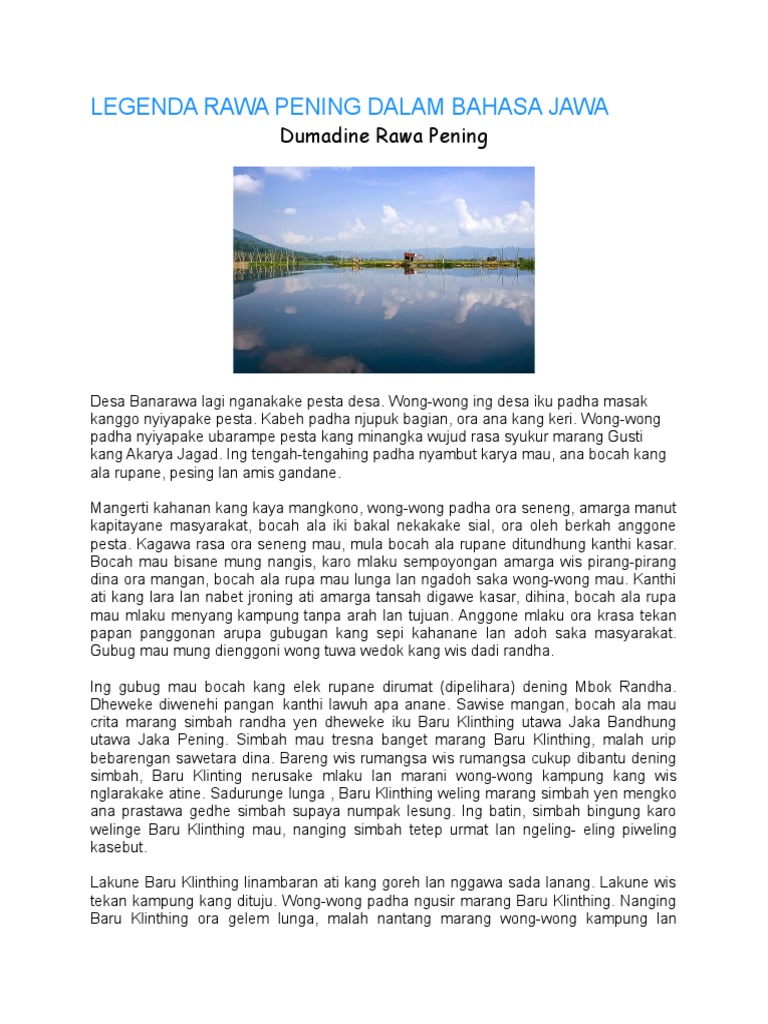 LEGENDA RAWA PENING DALAM BAHASA JAWA

Dumadine Rawa Pening

Desa Banarawa lagi nganakake pesta desa. Wong-wong ing desa iku padha masak kanggo nyiyapake pesta. Kabeh padha njupuk bagian, ora ana kang keri. Wong-wong padha nyiyapake ubarampe pesta kang minangka wujud rasa syukur marang Gusti kang Akarya Jagad. Ing tengah-tengahing padha nyambut karya mau, ana bocah kang ala rupane, pesing lan amis gandane.

Mangerti kahanan kang kaya mangkono, wong-wong padha ora seneng, amarga manut kapitayane masyarakat, bocah ala iki bakal nekakake sial, ora oleh berkah anggone pesta. Kagawa rasa ora seneng mau, mula bocah ala rupane ditundhung kanthi kasar. Bocah mau bisane mung nangis, karo mlaku sempoyongan amarga wis pirang-pirang dina ora mangan, bocah ala rupa mau lunga lan ngadoh saka wong-wong mau. Kanthi ati kang lara lan nabet jroning ati amarga tansah digawe kasar, dihina, bocah ala rupa mau mlaku menyang kampung tanpa arah lan tujuan. Anggone mlaku ora krasa tekan papan panggonan arupa gubugan kang sepi kahanane lan adoh saka masyarakat. Gubug mau mung dienggoni wong tuwa wedok kang wis dadi randha.

Ing gubug mau bocah kang elek rupane dirumat (dipelihara) dening Mbok Randha. Dheweke diwenehi pangan kanthi lawuh apa anane. Sawise mangan, bocah ala mau crita marang simbah randha yen dheweke iku Baru Klinthing utawa Jaka Bandhung utawa Jaka Pening. Simbah mau tresna banget marang Baru Klinthing, malah urip bebarengan sawetara dina. Bareng wis rumangsa wis rumangsa cukup dibantu dening simbah, Baru Klinting nerusake mlaku lan marani wong-wong kampung kang wis nglarakake atine. Sadurunge lunga , Baru Klinthing weling marang simbah yen mengko ana prastawa gedhe simbah supaya numpak lesung. Ing batin, simbah bingung karo welinge Baru Klinthing mau, nanging simbah tetep urmat lan ngeling- eling piweling kasebut.

Lakune Baru Klinthing linambaran ati kang goreh lan nggawa sada lanang. Lakune wis tekan kampung kang dituju. Wong-wong padha ngusir marang Baru Klinthing. Nanging Baru Klinthing ora gelem lunga, malah nantang marang wong-wong kampung lan